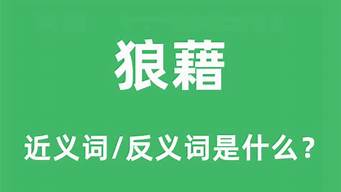 狼藉

近义词/反义词是什么？